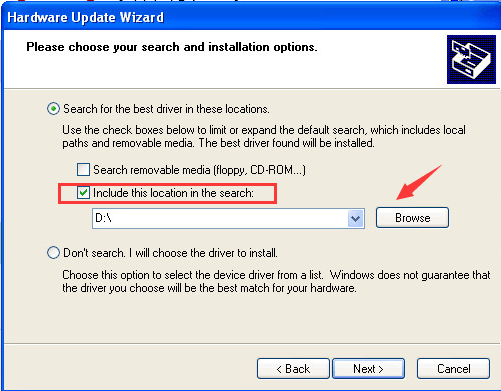 Hardware Update Wizard

Please choose your search and installation options.

Search for the best driver in these locations.

Use the check boxes below to limit or expand the default search, which includes local paths and removable media. The best driver found will be installed.

Search removable media (floppy, CD-ROM...)

Include this location in the search:

D:\

Browse

Don't search. I will choose the driver to install.

Choose this option to select the device driver from a list. Windows does not guarantee that the driver you choose will be the best match for your hardware.

< Back

Next >

Cancel